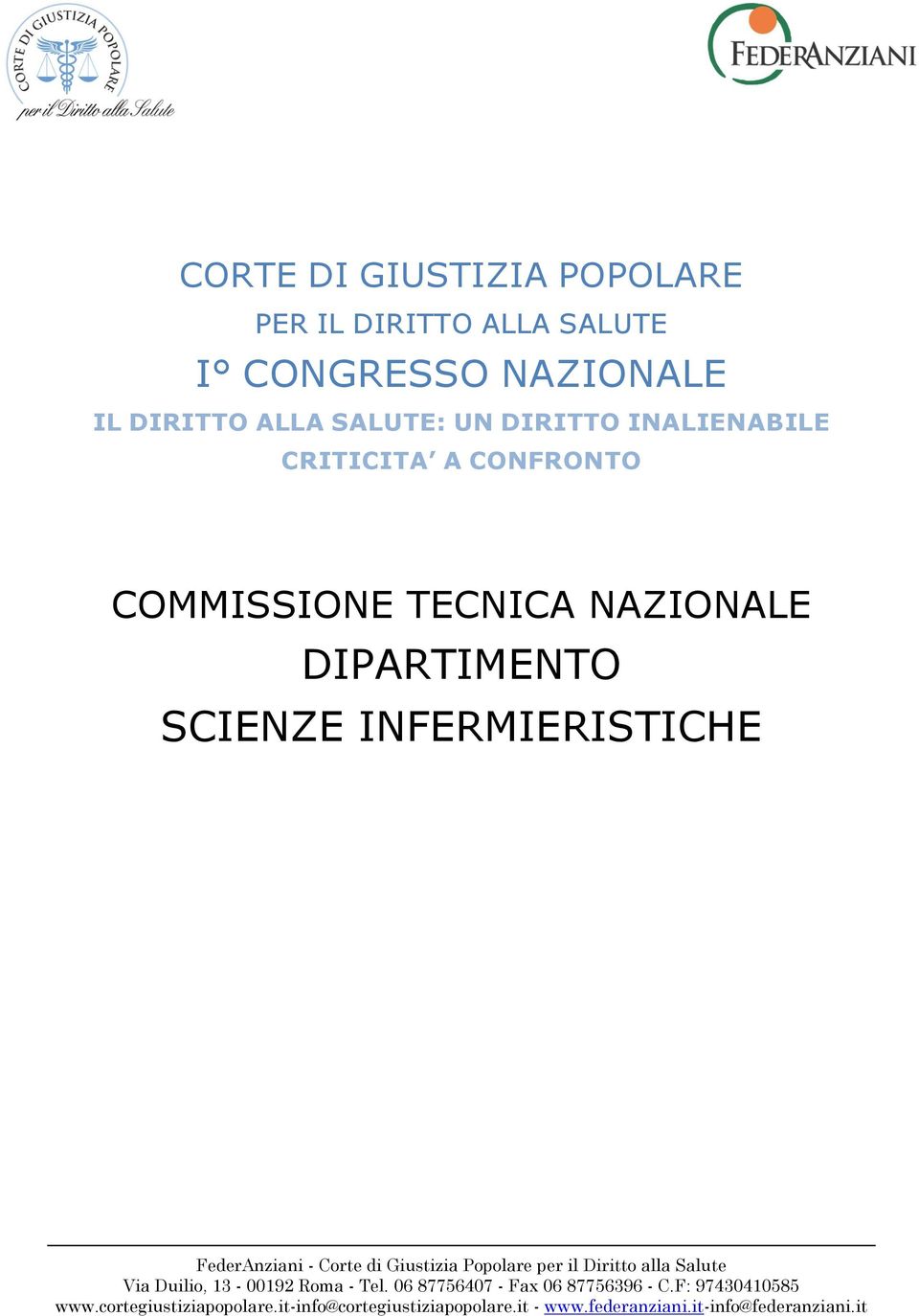 CORTE DI GIUSTIZIA POPOLARE
per il Diritto alla Salute

FEDERANZIANI

CORTE DI GIUSTIZIA POPOLARE

PER IL DIRITTO ALLA SALUTE

I° CONGRESSO NAZIONALE

IL DIRITTO ALLA SALUTE: UN DIRITTO INALIENABILE

CRITICITA' A CONFRONTO

COMMISSIONE TECNICA NAZIONALE

DIPARTIMENTO

SCIENZE INFERMIERISTICHE

FederAnziani - Corte di Giustizia Popolare per il Diritto alla Salute
Via Duilio, 13 - 00192 Roma - Tel. 06 87756407 - Fax 06 87756396 - C.F: 97430410585
www.cortegiustiziapopolare.it-info@cortegiustiziapopolare.it - www.federanziani.it-info@federanziani.it